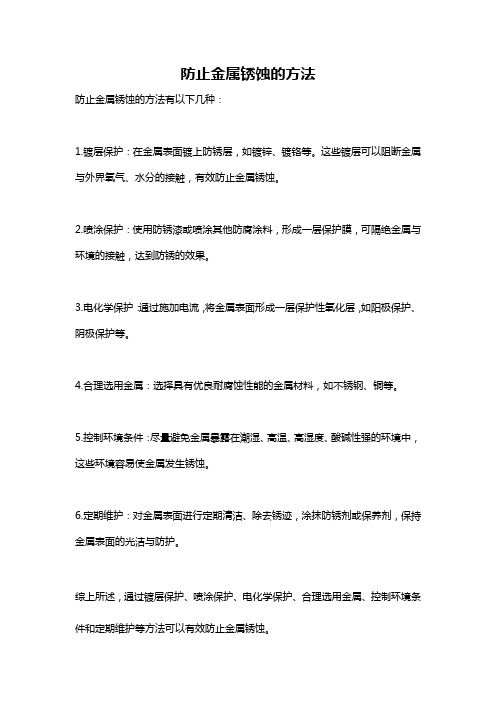 防止金属锈蚀的方法

防止金属锈蚀的方法有以下几种：

1.镀层保护：在金属表面镀上防锈层，如镀锌、镀铬等。这些镀层可以阻断金属与外界氧气、水分的接触，有效防止金属锈蚀。

2.喷涂保护：使用防锈漆或喷涂其他防腐涂料，形成一层保护膜，可隔绝金属与环境的接触，达到防锈的效果。

3.电化学保护：通过施加电流，将金属表面形成一层保护性氧化层，如阳极保护、阴极保护等。

4.合理选用金属：选择具有优良耐腐蚀性能的金属材料，如不锈钢、铜等。

5.控制环境条件：尽量避免金属暴露在潮湿、高温、高湿度、酸碱性强的环境中，这些环境容易使金属发生锈蚀。

6.定期维护：对金属表面进行定期清洁、除去锈迹，涂抹防锈剂或保养剂，保持金属表面的光洁与防护。

综上所述，通过镀层保护、喷涂保护、电化学保护、合理选用金属、控制环境条件和定期维护等方法可以有效防止金属锈蚀。